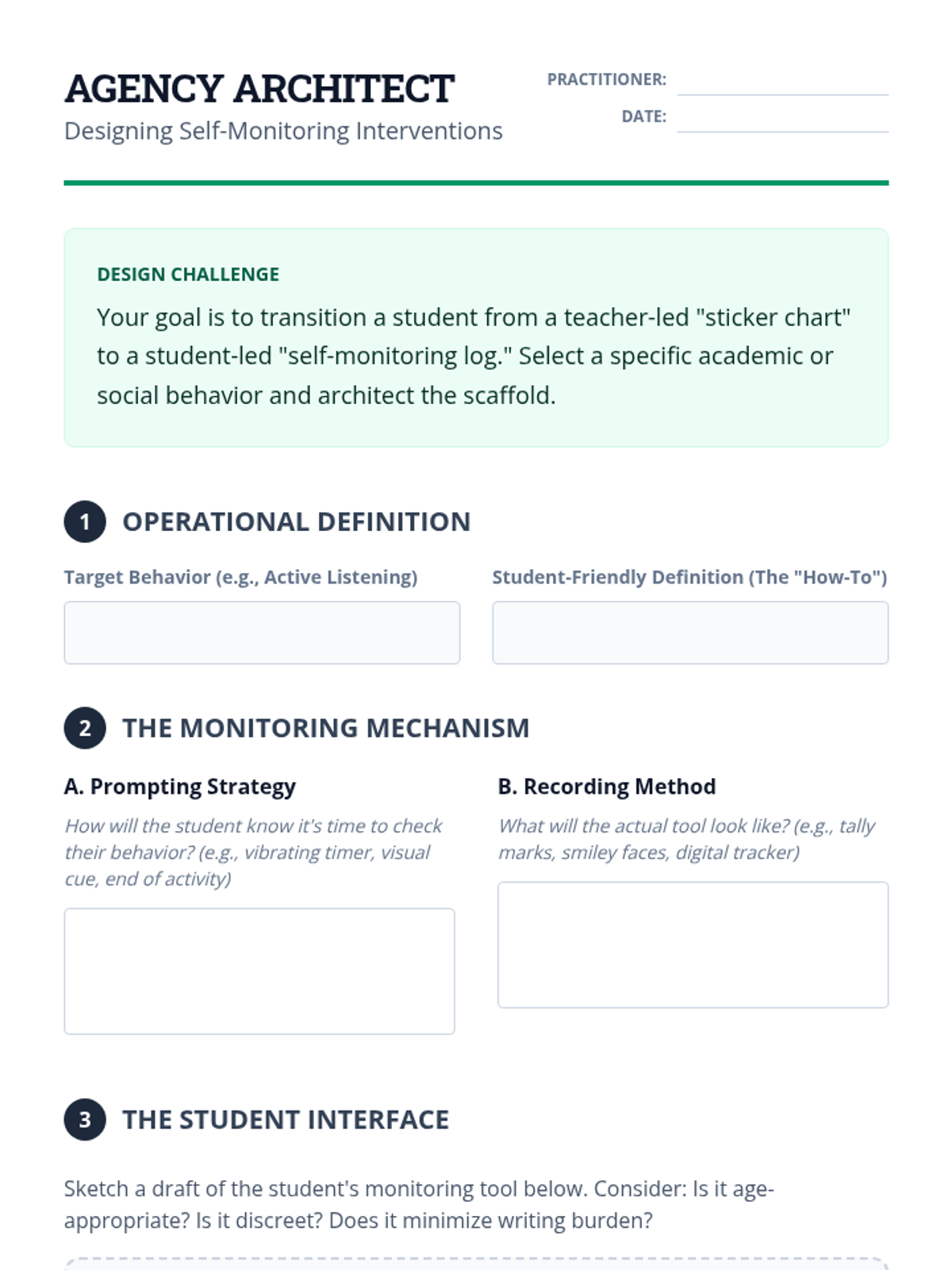 AGENCY ARCHITECT
Designing Self-Monitoring Interventions

PRACTITIONER:
DATE:

DESIGN CHALLENGE
Your goal is to transition a student from a teacher-led "sticker chart" to a student-led "self-monitoring log." Select a specific academic or social behavior and architect the scaffold.

1 OPERATIONAL DEFINITION

Target Behavior (e.g., Active Listening)

Student-Friendly Definition (The "How-To")

2 THE MONITORING MECHANISM

A. Prompting Strategy
How will the student know it's time to check their behavior? (e.g., vibrating timer, visual cue, end of activity)

B. Recording Method
What will the actual tool look like? (e.g., tally marks, smiley faces, digital tracker)

3 THE STUDENT INTERFACE

Sketch a draft of the student's monitoring tool below. Consider: Is it age-appropriate? Is it discreet? Does it minimize writing burden?